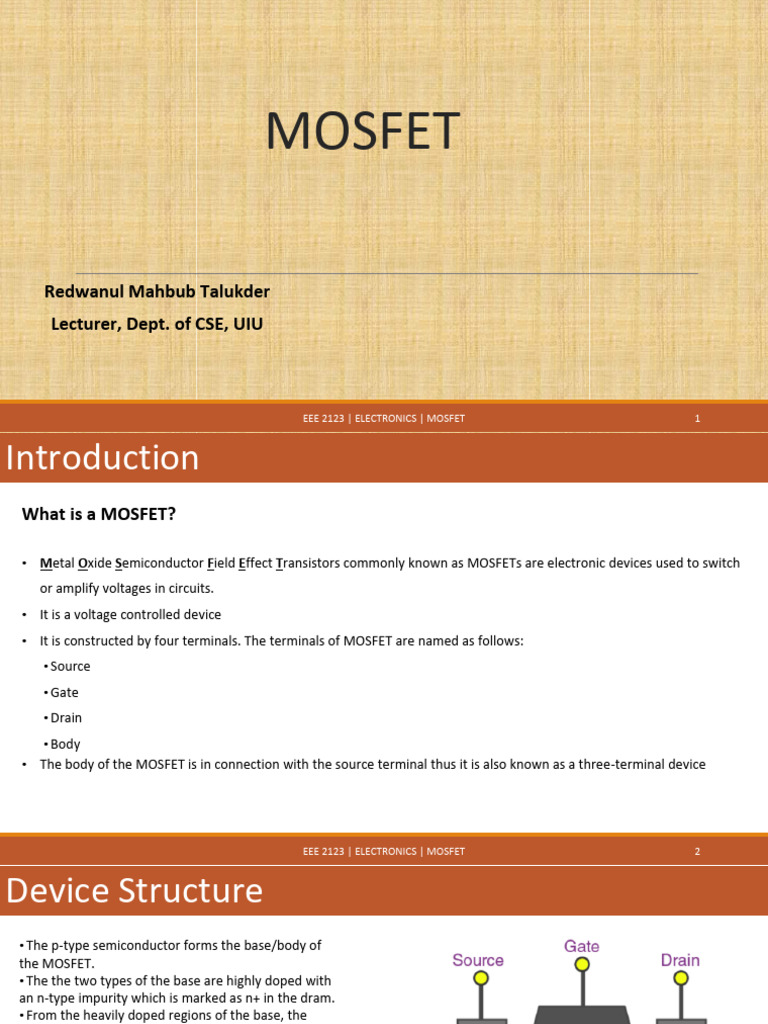 MOSFET

Redwanul Mahbub Talukder

Lecturer, Dept. of CSE, UIU

EEE 2123 | ELECTRONICS | MOSFET 1

Introduction

What is a MOSFET?

• Metal Oxide Semiconductor Field Effect Transistors commonly known as MOSFETs are electronic devices used to switch or amplify voltages in circuits.

• It is a voltage controlled device

• It is constructed by four terminals. The terminals of MOSFET are named as follows:

• Source

• Gate

• Drain

• Body

• The body of the MOSFET is in connection with the source terminal thus it is also known as a three-terminal device

EEE 2123 | ELECTRONICS | MOSFET 2

Device Structure

• The p-type semiconductor forms the base/body of the MOSFET.

• The the two types of the base are highly doped with an n-type impurity which is marked as n+ in the dram.

• From the heavily doped regions of the base, the

Source

Gate

Drain